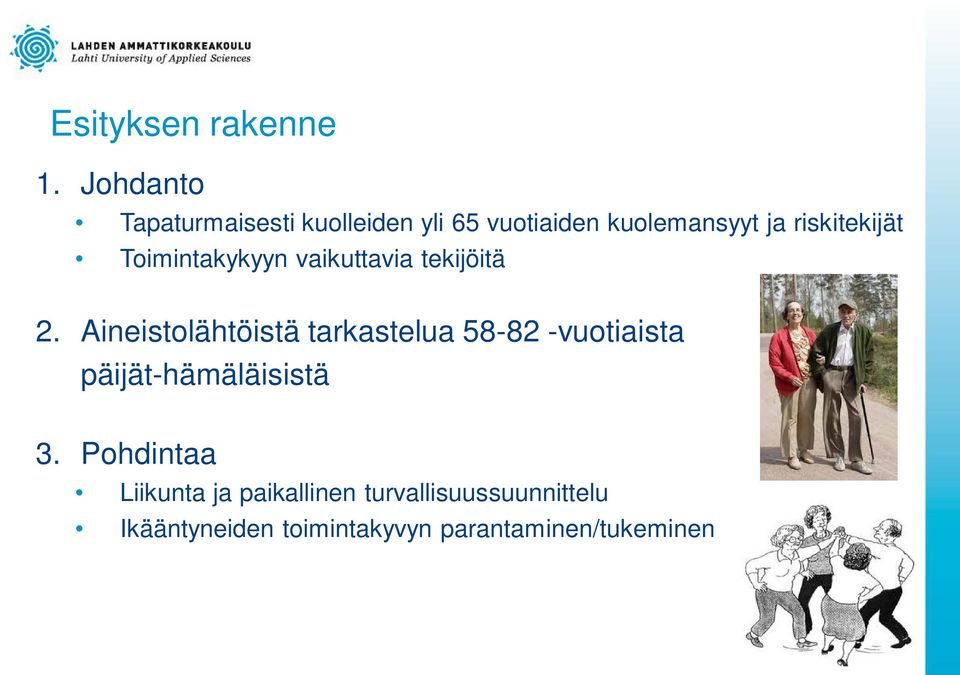 LAHDEN AMMATTIKORKEAKOULU
Lahti University of Applied Sciences

Esityksen rakenne

1. Johdanto
• Tapaturmaisesti kuolleiden yli 65 vuotiaiden kuolemansyyt ja riskitekijät
• Toimintakykyyn vaikuttavia tekijöitä

2. Aineistolähtöistä tarkastelua 58-82 -vuotiaista päijät-hämäläisistä

3. Pohdintaa
• Liikunta ja paikallinen turvallisuussuunnittelu
• Ikääntyneiden toimintakyvyn parantaminen/tukeminen